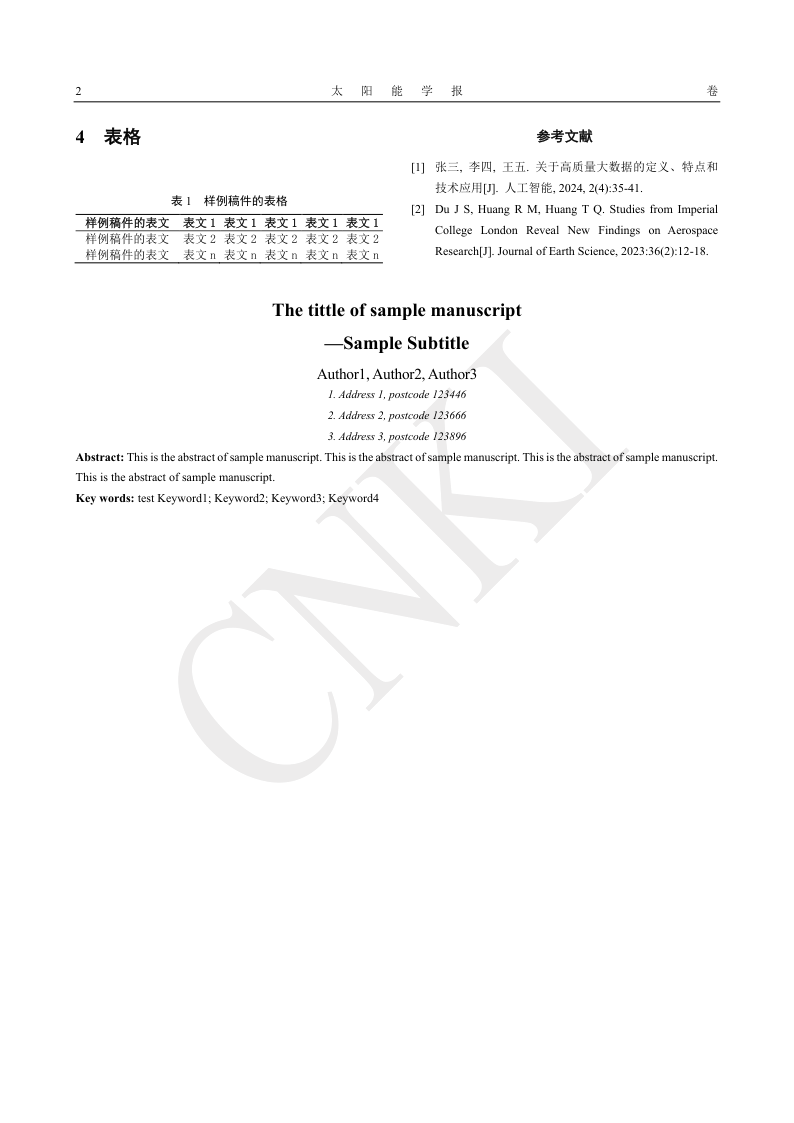 2 太 阳 能 学 报 卷

4 表格

表 1 样例稿件的表格

| 样例稿件的表文 | 表文 1 | 表文 1 | 表文 1 | 表文 1 | 表文 1 |
|---|---|---|---|---|---|
| 样例稿件的表文 | 表文 2 | 表文 2 | 表文 2 | 表文 2 | 表文 2 |
| 样例稿件的表文 | 表文 n | 表文 n | 表文 n | 表文 n | 表文 n |

参考文献

[1] 张三, 李四, 王五. 关于高质量大数据的定义、特点和技术应用[J]. 人工智能, 2024, 2(4):35-41.

[2] Du J S, Huang R M, Huang T Q. Studies from Imperial College London Reveal New Findings on Aerospace Research[J]. Journal of Earth Science, 2023:36(2):12-18.

The tittle of sample manuscript

—Sample Subtitle

Author1, Author2, Author3

1. Address 1, postcode 123446

2. Address 2, postcode 123666

3. Address 3, postcode 123896

Abstract: This is the abstract of sample manuscript. This is the abstract of sample manuscript. This is the abstract of sample manuscript. This is the abstract of sample manuscript.

Key words: test Keyword1; Keyword2; Keyword3; Keyword4

CNKI